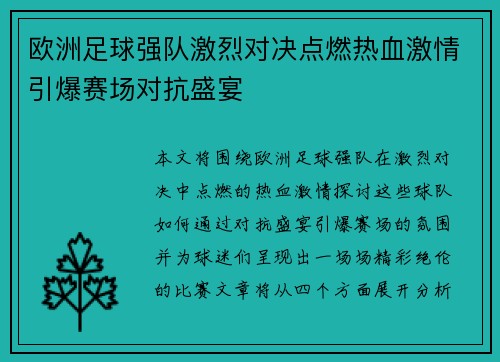 欧洲足球强队激烈对决点燃热血激情引爆赛场对抗盛宴

本文将围绕欧洲足球强队在激烈对决中点燃的热血激情探讨这些球队如何通过对抗盛宴引爆赛场的氛围并为球迷们呈现出一场场精彩绝伦的比赛文章将从四个方面展开分析